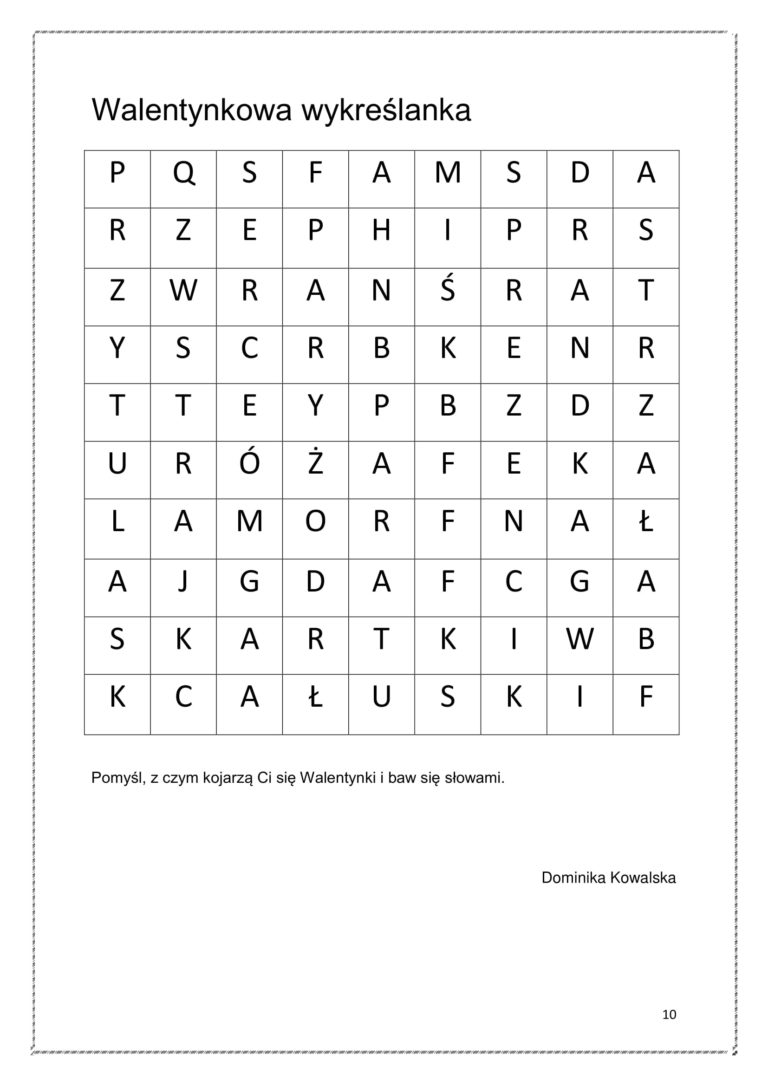 Walentynkowa wykreślanka

| P | Q | S | F | A | M | S | D | A |
|---|---|---|---|---|---|---|---|---|
| R | Z | E | P | H | I | P | R | S |
| Z | W | R | A | N | Ś | R | A | T |
| Y | S | C | R | B | K | E | N | R |
| T | T | E | Y | P | B | Z | D | Z |
| U | R | Ó | Ż | A | F | E | K | A |
| L | A | M | O | R | F | N | A | Ł |
| A | J | G | D | A | F | C | G | A |
| S | K | A | R | T | K | I | W | B |
| K | C | A | Ł | U | S | K | I | F |

Pomyśl, z czym kojarzą Ci się Walentynki i baw się słowami.

Dominika Kowalska

10